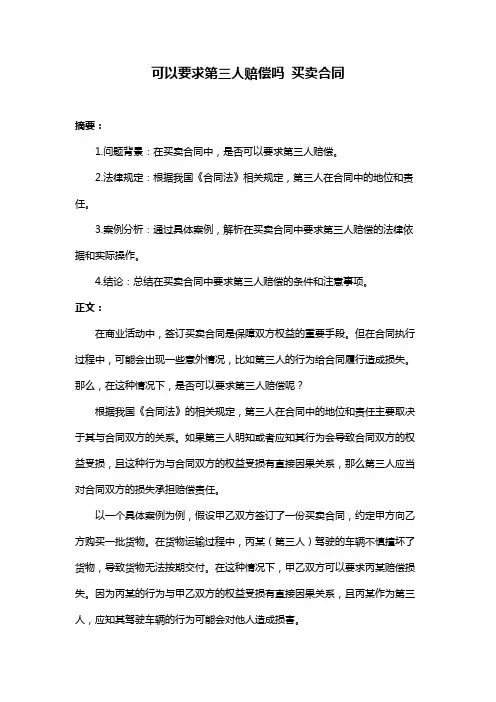 可以要求第三人赔偿吗 买卖合同

摘要：

1.问题背景：在买卖合同中，是否可以要求第三人赔偿。

2.法律规定：根据我国《合同法》相关规定，第三人在合同中的地位和责任。

3.案例分析：通过具体案例，解析在买卖合同中要求第三人赔偿的法律依据和实际操作。

4.结论：总结在买卖合同中要求第三人赔偿的条件和注意事项。

正文：

在商业活动中，签订买卖合同是保障双方权益的重要手段。但在合同执行过程中，可能会出现一些意外情况，比如第三人的行为给合同履行造成损失。那么，在这种情况下，是否可以要求第三人赔偿呢？

根据我国《合同法》的相关规定，第三人在合同中的地位和责任主要取决于其与合同双方的关系。如果第三人明知或者应知其行为会导致合同双方的权益受损，且这种行为与合同双方的权益受损有直接因果关系，那么第三人应当对合同双方的损失承担赔偿责任。

以一个具体案例为例，假设甲乙双方签订了一份买卖合同，约定甲方向乙方购买一批货物。在货物运输过程中，丙某（第三人）驾驶的车辆不慎撞坏了货物，导致货物无法按期交付。在这种情况下，甲乙双方可以要求丙某赔偿损失。因为丙某的行为与甲乙双方的权益受损有直接因果关系，且丙某作为第三人，应知其驾驶车辆的行为可能会对他人造成损害。